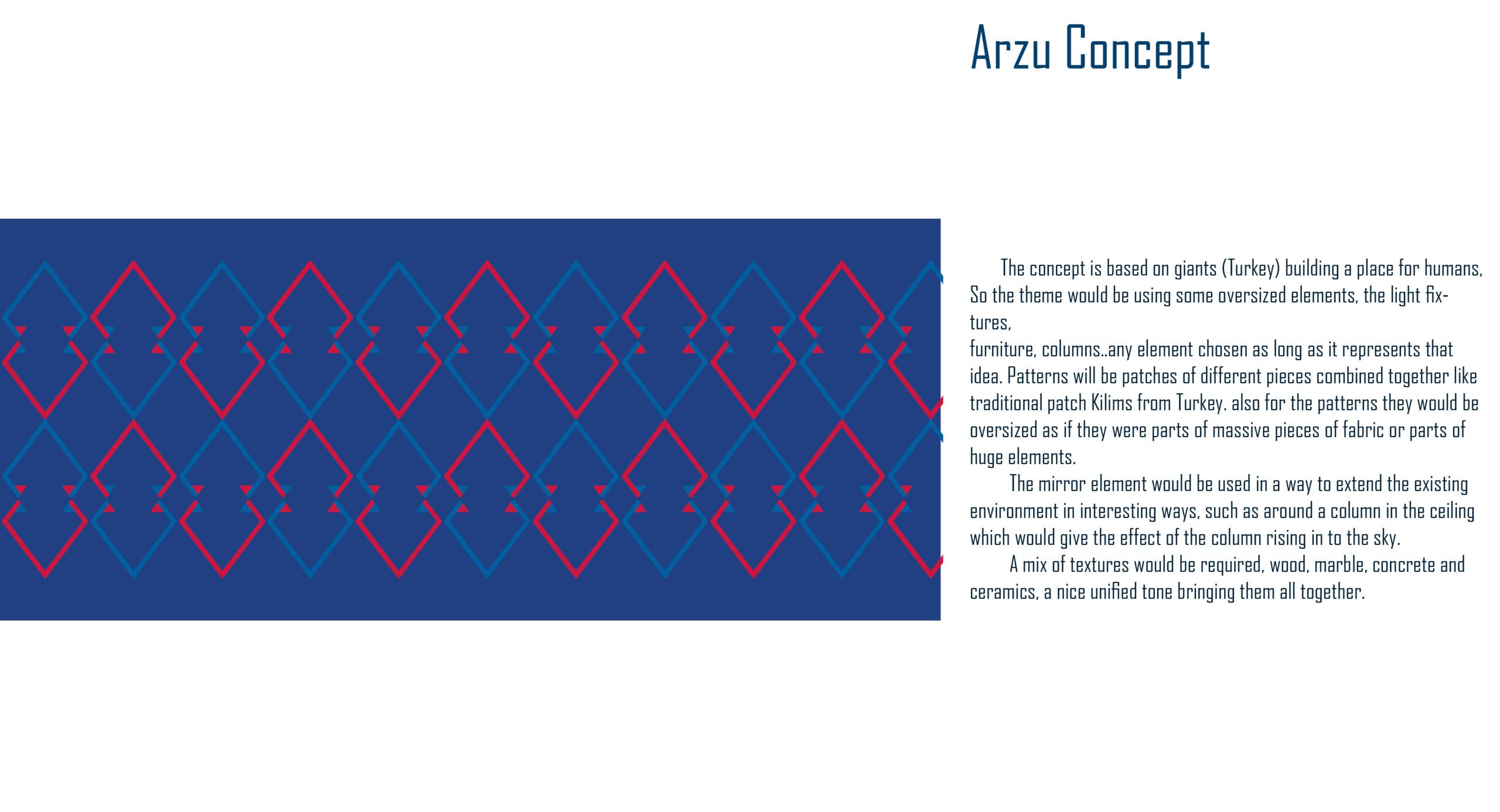 Arzu Concept

The concept is based on giants (Turkey) building a place for humans, So the theme would be using some oversized elements, the light fixtures,
furniture, columns..any element chosen as long as it represents that idea. Patterns will be patches of different pieces combined together like traditional patch Kilims from Turkey. also for the patterns they would be oversized as if they were parts of massive pieces of fabric or parts of huge elements.

The mirror element would be used in a way to extend the existing environment in interesting ways, such as around a column in the ceiling which would give the effect of the column rising in to the sky.

A mix of textures would be required, wood, marble, concrete and ceramics, a nice unified tone bringing them all together.